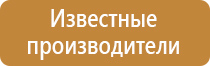 Известные производители